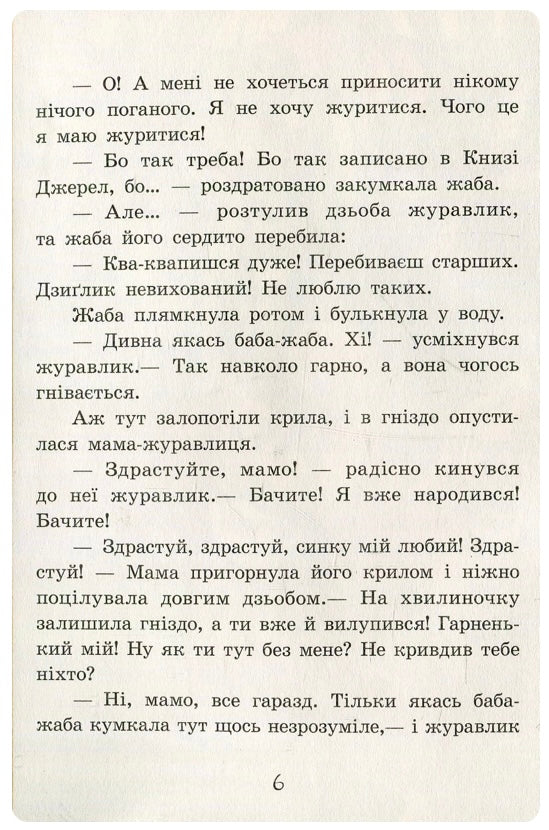 — О! А мені не хочеться приносити нікому нічого поганого. Я не хочу журитися. Чого це я маю журитися!

— Бо так треба! Бо так записано в Книзі Джерел, бо... — роздратовано закумкала жаба.

— Але... — розтулив дзьоба журавлик, та жаба його сердито перебила:

— Ква-квапишся дуже! Перебиваєш старших. Дзиґлик невихований! Не люблю таких.

Жаба плямкнула ротом і булькнула у воду.

— Дивна якась баба-жаба. Хі! — усміхнувся журавлик.— Так навколо гарно, а вона чогось гнівається.

Аж тут залопотіли крила, і в гніздо опустилася мама-журавлиця.

— Здрастуйте, мамо! — радісно кинувся до неї журавлик.— Бачите! Я вже народився! Бачите!

— Здрастуй, здрастуй, синку мій любий! Здрастуй! — Мама пригорнула його крилом і ніжно поцілувала довгим дзьобом.— На хвилиночку залишила гніздо, а ти вже й вилупився! Гарненький мій! Ну як ти тут без мене? Не кривдив тебе ніхто?

— Ні, мамо, все гаразд. Тільки якась баба-жаба кумкала тут щось незрозуміле,— і журавлик

6